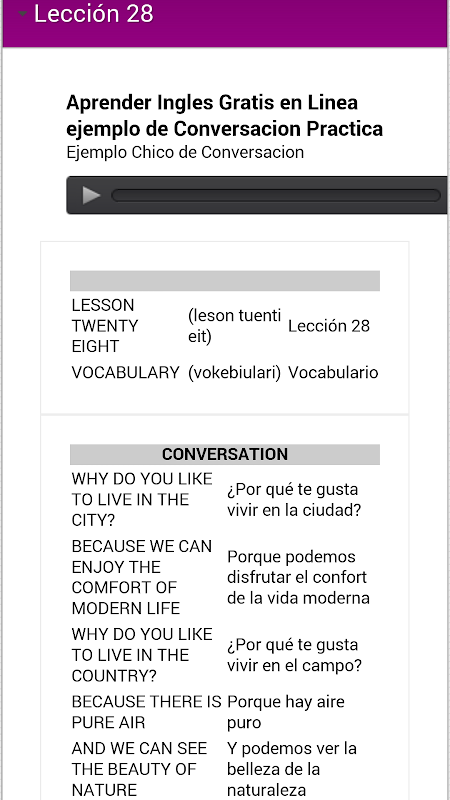 Lección 28

Aprender Ingles Gratis en Linea ejemplo de Conversacion Practica
Ejemplo Chico de Conversacion

| | | |
|---|---|---|
| LESSON TWENTY EIGHT | (leson tuenti eit) | Lección 28 |
| VOCABULARY | (vokebiulari) | Vocabulario |

| CONVERSATION | |
|---|---|
| WHY DO YOU LIKE TO LIVE IN THE CITY? | ¿Por qué te gusta vivir en la ciudad? |
| BECAUSE WE CAN ENJOY THE COMFORT OF MODERN LIFE | Porque podemos disfrutar el confort de la vida moderna |
| WHY DO YOU LIKE TO LIVE IN THE COUNTRY? | ¿Por qué te gusta vivir en el campo? |
| BECAUSE THERE IS PURE AIR | Porque hay aire puro |
| AND WE CAN SEE THE BEAUTY OF NATURE | Y podemos ver la belleza de la naturaleza |